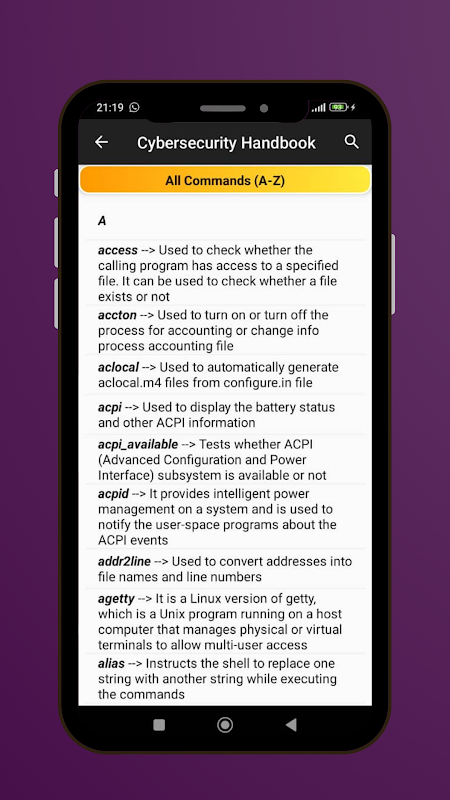 21:19

Cybersecurity Handbook

All Commands (A-Z)

A

access --> Used to check whether the calling program has access to a specified file. It can be used to check whether a file exists or not

accton --> Used to turn on or turn off the process for accounting or change info process accounting file

aclocal --> Used to automatically generate aclocal.m4 files from configure.in file

acpi --> Used to display the battery status and other ACPI information

acpi_available --> Tests whether ACPI (Advanced Configuration and Power Interface) subsystem is available or not

acpid --> It provides intelligent power management on a system and is used to notify the user-space programs about the ACPI events

addr2line --> Used to convert addresses into file names and line numbers

agetty --> It is a Linux version of getty, which is a Unix program running on a host computer that manages physical or virtual terminals to allow multi-user access

alias --> Instructs the shell to replace one string with another string while executing the commands